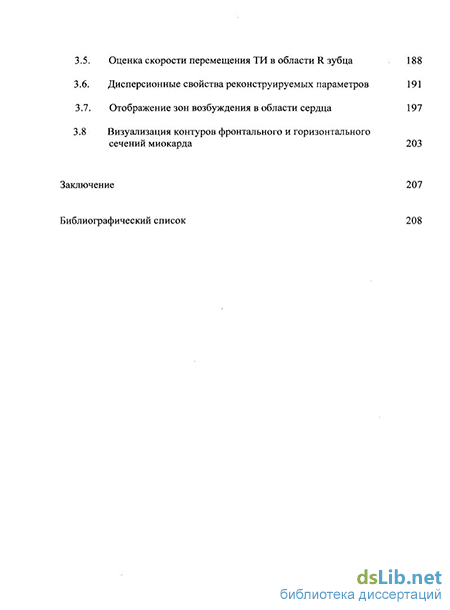 3.5. Оценка скорости перемещения ТИ в области R зубца 188

3.6. Дисперсионные свойства реконструируемых параметров 191

3.7. Отображение зон возбуждения в области сердца 197

3.8 Визуализация контуров фронтального и горизонтального сечений миокарда 203

Заключение 207

Библиографический список 208

dsLib.net
библиотека диссертаций